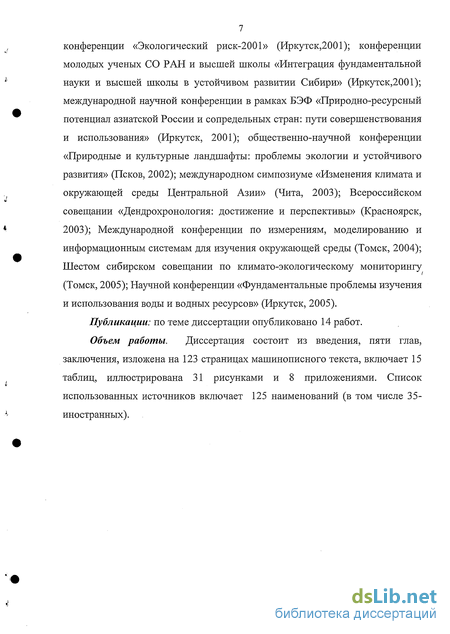 7

конференции «Экологический риск-2001» (Иркутск,2001); конференции молодых ученых СО РАН и высшей школы «Интеграция фундаментальной науки и высшей школы в устойчивом развитии Сибири» (Иркутск,2001); международной научной конференции в рамках БЭФ «Природно-ресурсный потенциал азиатской России и сопредельных стран: пути совершенствования и использования» (Иркутск, 2001); общественно-научной конференции «Природные и культурные ландшафты: проблемы экологии и устойчивого развития» (Псков, 2002); международном симпозиуме «Изменения климата и окружающей среды Центральной Азии» (Чита, 2003); Всероссийском совещании «Дендрохронология: достижение и перспективы» (Красноярск, 2003); Международной конференции по измерениям, моделированию и информационным системам для изучения окружающей среды (Томск, 2004); Шестом сибирском совещании по климато-экологическому мониторингу (Томск, 2005); Научной конференции «Фундаментальные проблемы изучения и использования воды и водных ресурсов» (Иркутск, 2005).

Публикации: по теме диссертации опубликовано 14 работ.

Объем работы. Диссертация состоит из введения, пяти глав, заключения, изложена на 123 страницах машинописного текста, включает 15 таблиц, иллюстрирована 31 рисунками и 8 приложениями. Список использованных источников включает 125 наименований (в том числе 35-иностранных).

dsLib.net
библиотека диссертаций